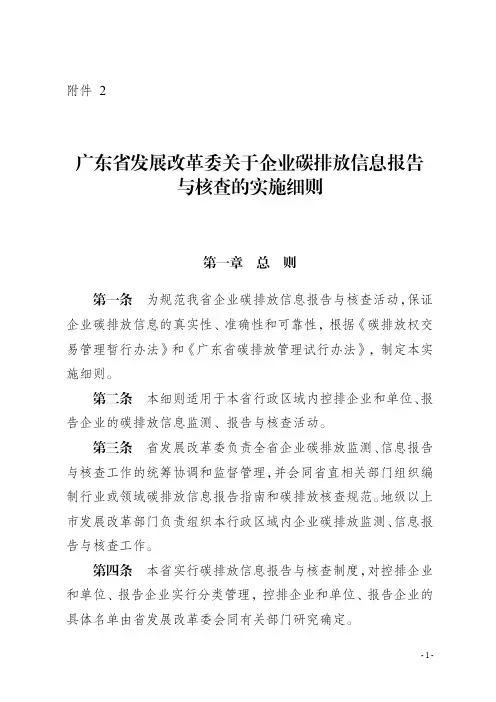 附件 2

广东省发展改革委关于企业碳排放信息报告与核查的实施细则

第一章　总　则

第一条　为规范我省企业碳排放信息报告与核查活动，保证企业碳排放信息的真实性、准确性和可靠性，根据《碳排放权交易管理暂行办法》和《广东省碳排放管理试行办法》，制定本实施细则。

第二条　本细则适用于本省行政区域内控排企业和单位、报告企业的碳排放信息监测、报告与核查活动。

第三条　省发展改革委负责全省企业碳排放监测、信息报告与核查工作的统筹协调和监督管理，并会同省直相关部门组织编制行业或领域碳排放信息报告指南和碳排放核查规范。地级以上市发展改革部门负责组织本行政区域内企业碳排放监测、信息报告与核查工作。

第四条　本省实行碳排放信息报告与核查制度，对控排企业和单位、报告企业实行分类管理，控排企业和单位、报告企业的具体名单由省发展改革委会同有关部门研究确定。

-1-